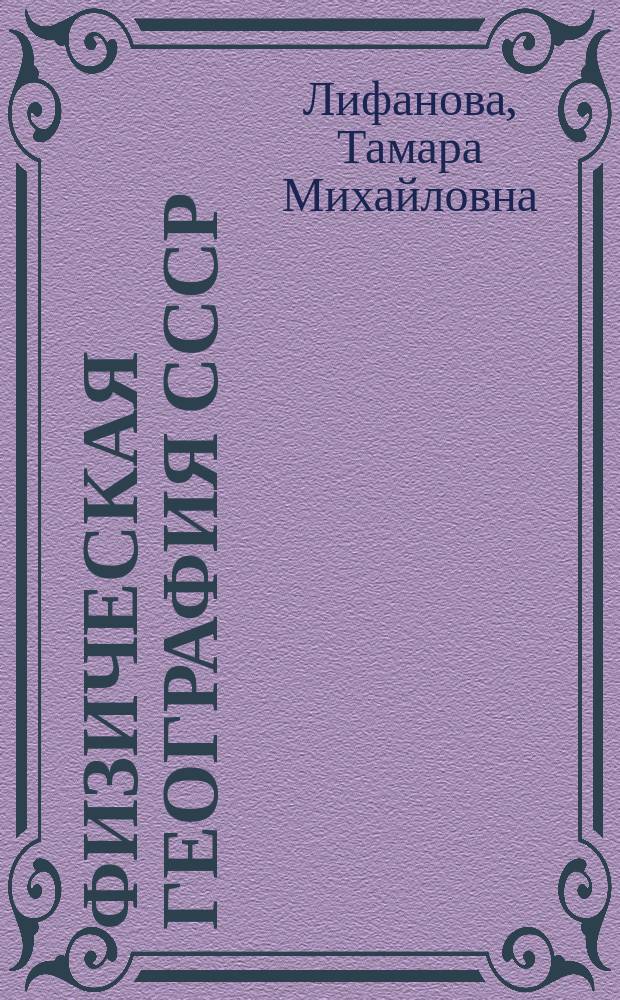 Лифанова, Тамара Михайловна

ФИЗИЧЕСКАЯ ГЕОГРАФИЯ СССР